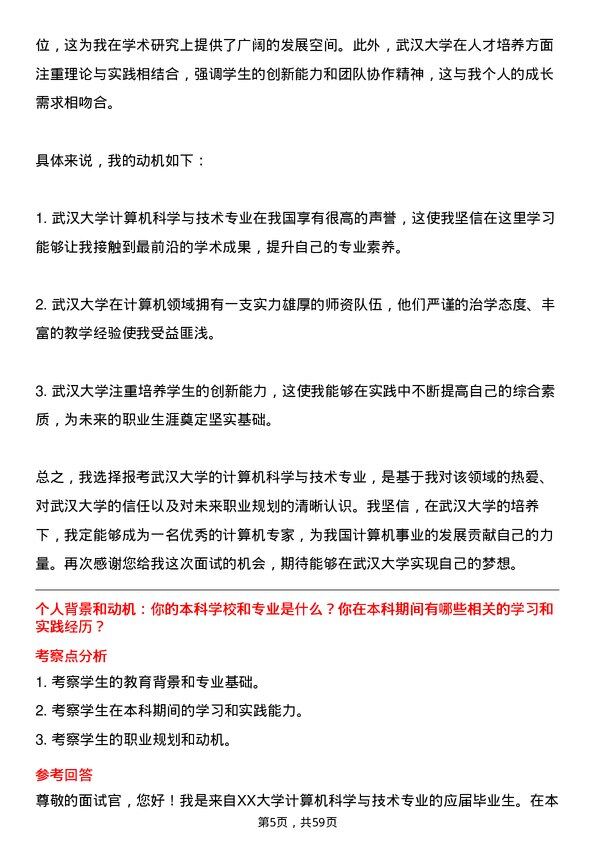 位，这为我在学术研究上提供了广阔的发展空间。此外，武汉大学在人才培养方面注重理论与实践相结合，强调学生的创新能力和团队协作精神，这与我个人的成长需求相吻合。

具体来说，我的动机如下：

1. 武汉大学计算机科学与技术专业在我国享有很高的声誉，这使我坚信在这里学习能够让我接触到最前沿的学术成果，提升自己的专业素养。

2. 武汉大学在计算机领域拥有一支实力雄厚的师资队伍，他们严谨的治学态度、丰富的教学经验使我受益匪浅。

3. 武汉大学注重培养学生的创新能力，这使我能够在实践中不断提高自己的综合素质，为未来的职业生涯奠定坚实基础。

总之，我选择报考武汉大学的计算机科学与技术专业，是基于我对该领域的热爱、对武汉大学的信任以及对未来职业规划的清晰认识。我坚信，在武汉大学的培养下，我定能够成为一名优秀的计算机专家，为我国计算机事业的发展贡献自己的力量。再次感谢您给我这次面试的机会，期待能够在武汉大学实现自己的梦想。

个人背景和动机：你的本科学校和专业是什么？你在本科期间有哪些相关的学习和实践经历？

考察点分析

1. 考察学生的教育背景和专业基础。

2. 考察学生在本科期间的学习和实践能力。

3. 考察学生的职业规划和动机。

参考回答

尊敬的面试官，您好！我是来自XX大学计算机科学与技术专业的应届毕业生。在本

第5页，共59页